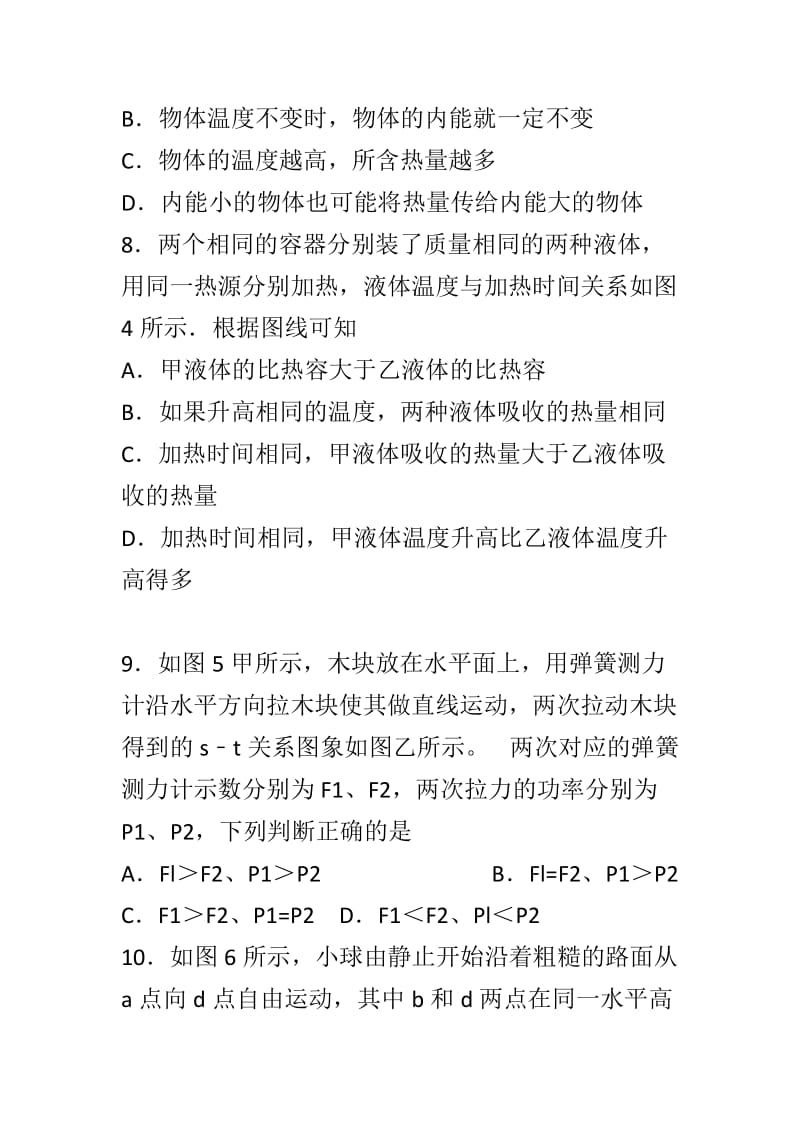 B．物体温度不变时，物体的内能就一定不变
C．物体的温度越高，所含热量越多
D．内能小的物体也可能将热量传给内能大的物体
8．两个相同的容器分别装了质量相同的两种液体，用同一热源分别加热，液体温度与加热时间关系如图4所示．根据图线可知
A．甲液体的比热容大于乙液体的比热容
B．如果升高相同的温度，两种液体吸收的热量相同
C．加热时间相同，甲液体吸收的热量大于乙液体吸收的热量
D．加热时间相同，甲液体温度升高比乙液体温度升高得多

9．如图5甲所示，木块放在水平面上，用弹簧测力计沿水平方向拉木块使其做直线运动，两次拉动木块得到的s－t关系图象如图乙所示。　两次对应的弹簧测力计示数分别为F1、F2，两次拉力的功率分别为P1、P2，下列判断正确的是
A．Fl＞F2、P1＞P2　　　　　　B．Fl=F2、P1＞P2
C．F1＞F2、P1=P2　D．F1＜F2、Pl＜P2
10．如图6所示，小球由静止开始沿着粗糙的路面从a点向d点自由运动，其中b和d两点在同一水平高